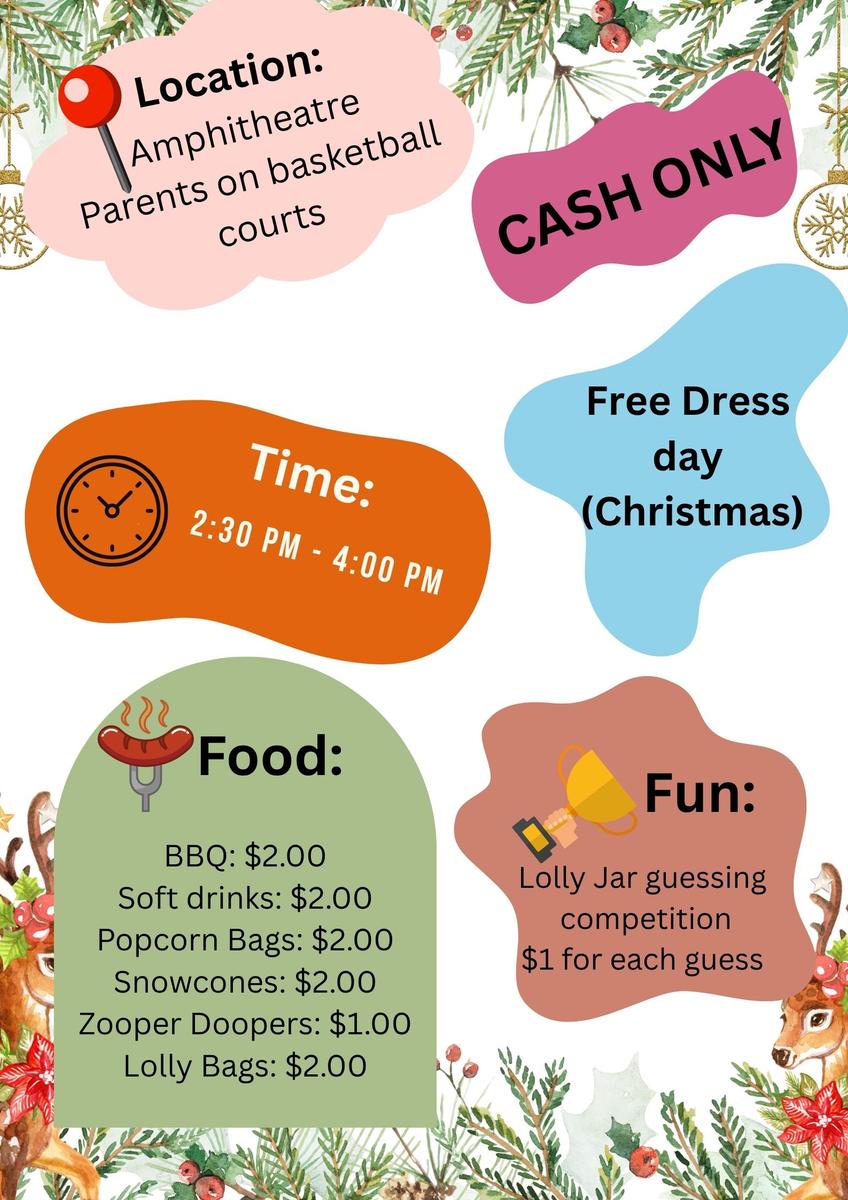 Location:
Amphitheatre
Parents on basketball courts

CASH ONLY

Free Dress day (Christmas)

Time:
2:30 PM - 4:00 PM

Food:

BBQ: $2.00
Soft drinks: $2.00
Popcorn Bags: $2.00
Snowcones: $2.00
Zooper Doopers: $1.00
Lolly Bags: $2.00

Fun:

Lolly Jar guessing competition
$1 for each guess